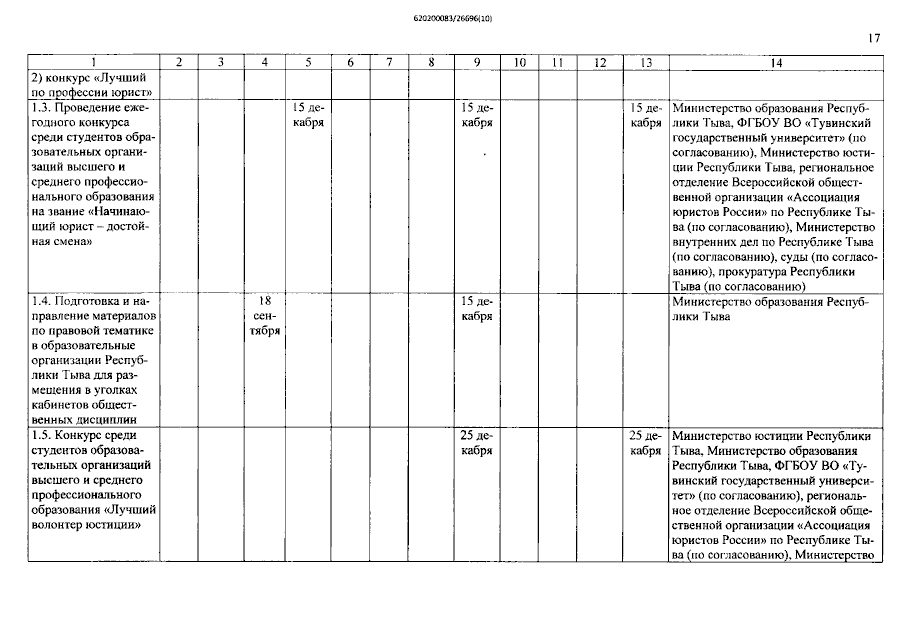 620200083/26696(10)

17

| 1 | 2 | 3 | 4 | 5 | 6 | 7 | 8 | 9 | 10 | 11 | 12 | 13 | 14 |
|---|---|---|---|---|---|---|---|---|---|---|---|---|---|
| 2) конкурс «Лучший по профессии юрист» | | | | | | | | | | | | | |
| 1.3. Проведение ежегодного конкурса среди студентов образовательных организаций высшего и среднего профессионального образования на звание «Начинающий юрист – достойная смена» | | | | 15 декабря | | | | 15 декабря | | | | 15 декабря | Министерство образования Республики Тыва, ФГБОУ ВО «Тувинский государственный университет» (по согласованию), Министерство юстиции Республики Тыва, региональное отделение Всероссийской общественной организации «Ассоциация юристов России» по Республике Тыва (по согласованию), Министерство внутренних дел по Республике Тыва (по согласованию), суды (по согласованию), прокуратура Республики Тыва (по согласованию) |
| 1.4. Подготовка и направление материалов по правовой тематике в образовательные организации Республики Тыва для размещения в уголках кабинетов общественных дисциплин | | | 18 сентября | | | | | 15 декабря | | | | | Министерство образования Республики Тыва |
| 1.5. Конкурс среди студентов образовательных организаций высшего и среднего профессионального образования «Лучший волонтер юстиции» | | | | | | | | 25 декабря | | | | 25 декабря | Министерство юстиции Республики Тыва, Министерство образования Республики Тыва, ФГБОУ ВО «Тувинский государственный университет» (по согласованию), региональное отделение Всероссийской общественной организации «Ассоциация юристов России» по Республике Тыва (по согласованию), Министерство |